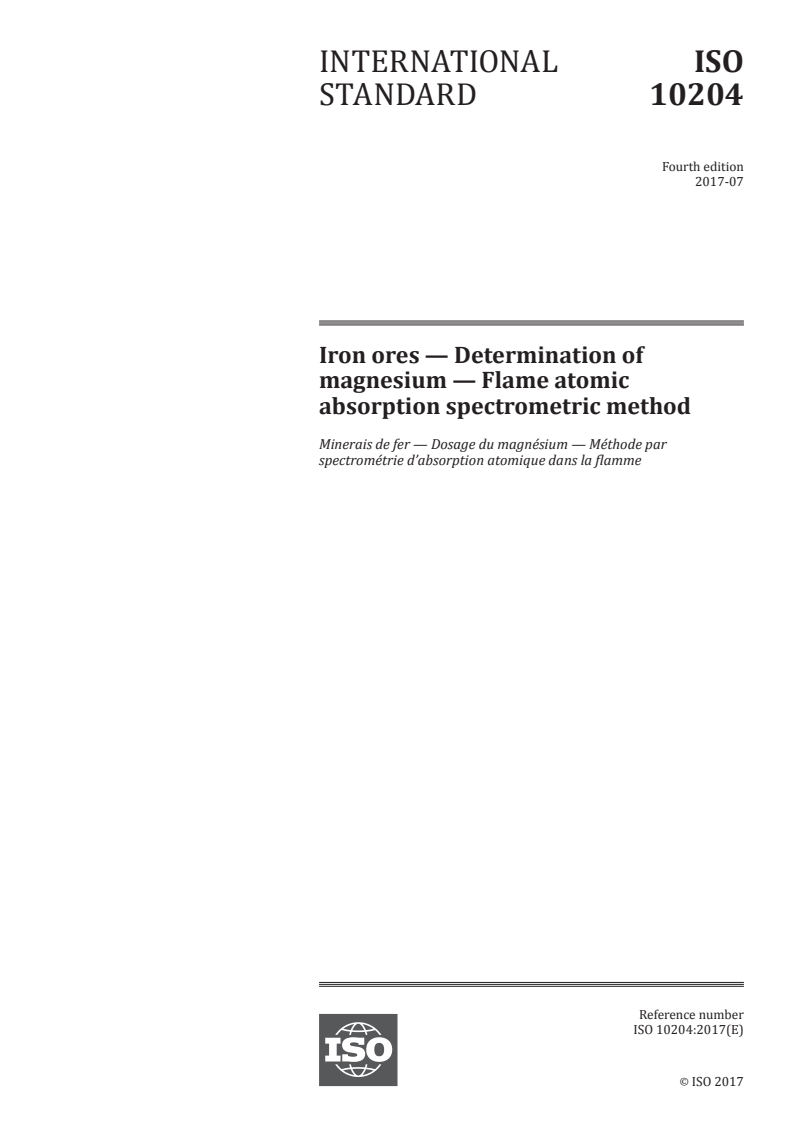 INTERNATIONAL STANDARD

ISO 10204

Fourth edition
2017-07

Iron ores — Determination of magnesium — Flame atomic absorption spectrometric method

Minerais de fer — Dosage du magnésium — Méthode par spectrométrie d'absorption atomique dans la flamme

ISO

Reference number
ISO 10204:2017(E)

© ISO 2017